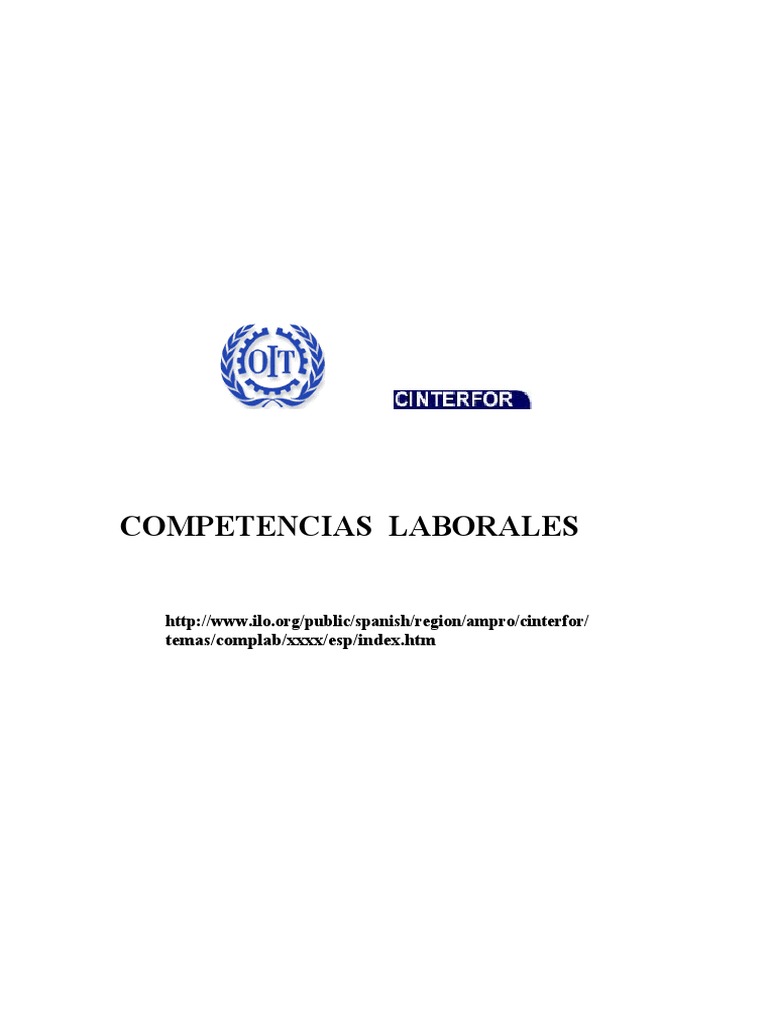 OIT

CINTERFOR

COMPETENCIAS LABORALES

http://www.ilo.org/public/spanish/region/ampro/cinterfor/
temas/complab/xxxx/esp/index.htm